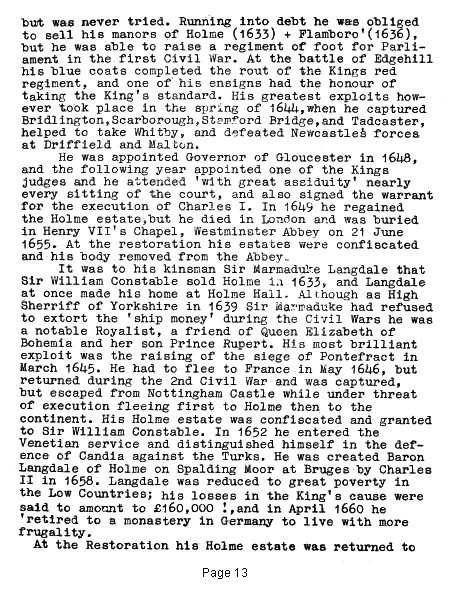 but was never tried. Running into debt he was obliged to sell his manors of Holme (1633) + Flamboro'(1636), but he was able to raise a regiment of foot for Parliament in the first Civil War. At the battle of Edgehill his blue coats completed the rout of the Kings red regiment, and one of his ensigns had the honour of taking the King's standard. His greatest exploits however took place in the spring of 1644,when he captured Bridlington,Scarborough,Stamford Bridge,and Tadcaster, helped to take Whitby, and defeated Newcastles forces at Driffield and Malton.

He was appointed Governor of Gloucester in 1648, and the following year appointed one of the Kings judges and he attended 'with great assiduity' nearly every sitting of the court, and also signed the warrant for the execution of Charles I. In 1649 he regained the Holme estate,but he died in London and was buried in Henry VII's Chapel, Westminster Abbey on 21 June 1655. At the restoration his estates were confiscated and his body removed from the Abbey.

It was to his kinsman Sir Marmaduke Langdale that Sir William Constable sold Holme in 1633, and Langdale at once made his home at Holme Hall. Although as High Sherriff of Yorkshire in 1639 Sir Marmaduke had refused to extort the 'ship money' during the Civil Wars he was a notable Royalist, a friend of Queen Elizabeth of Bohemia and her son Prince Rupert. His most brilliant exploit was the raising of the siege of Pontefract in March 1645. He had to flee to France in May 1646, but returned during the 2nd Civil War and was captured, but escaped from Nottingham Castle while under threat of execution fleeing first to Holme then to the continent. His Holme estate was confiscated and granted to Sir William Constable. In 1652 he entered the Venetian service and distinguished himself in the defence of Candia against the Turks. He was created Baron Langdale of Holme on Spalding Moor at Bruges by Charles II in 1658. Langdale was reduced to great poverty in the Low Countries; his losses in the King's cause were said to amount to £160,000 !,and in April 1660 he 'retired to a monastery in Germany to live with more frugality.

At the Restoration his Holme estate was returned to

Page 13